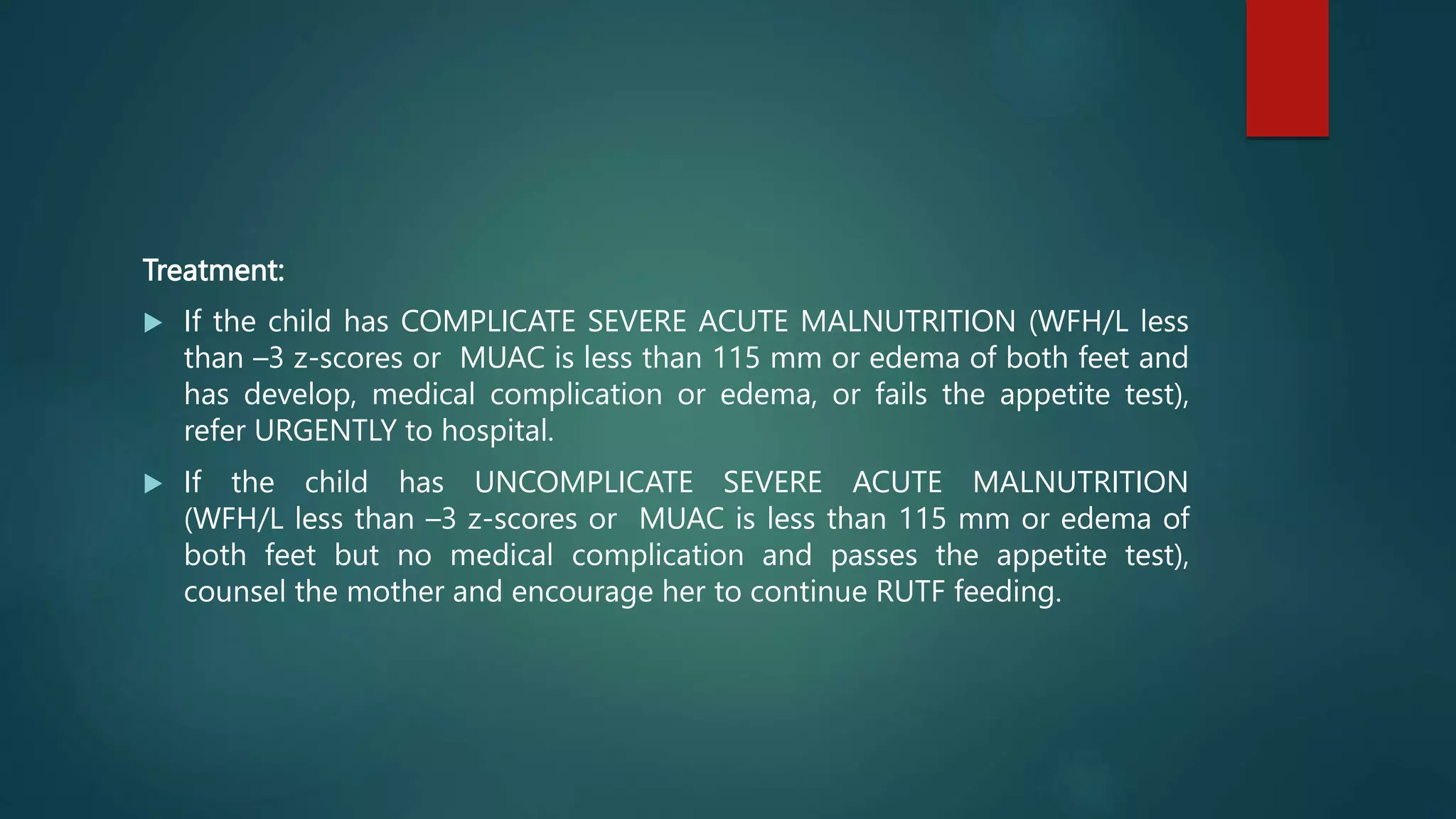 Treatment:

▶ If the child has COMPLICATE SEVERE ACUTE MALNUTRITION (WFH/L less than –3 z-scores or MUAC is less than 115 mm or edema of both feet and has develop, medical complication or edema, or fails the appetite test), refer URGENTLY to hospital.

▶ If the child has UNCOMPLICATE SEVERE ACUTE MALNUTRITION (WFH/L less than –3 z-scores or MUAC is less than 115 mm or edema of both feet but no medical complication and passes the appetite test), counsel the mother and encourage her to continue RUTF feeding.